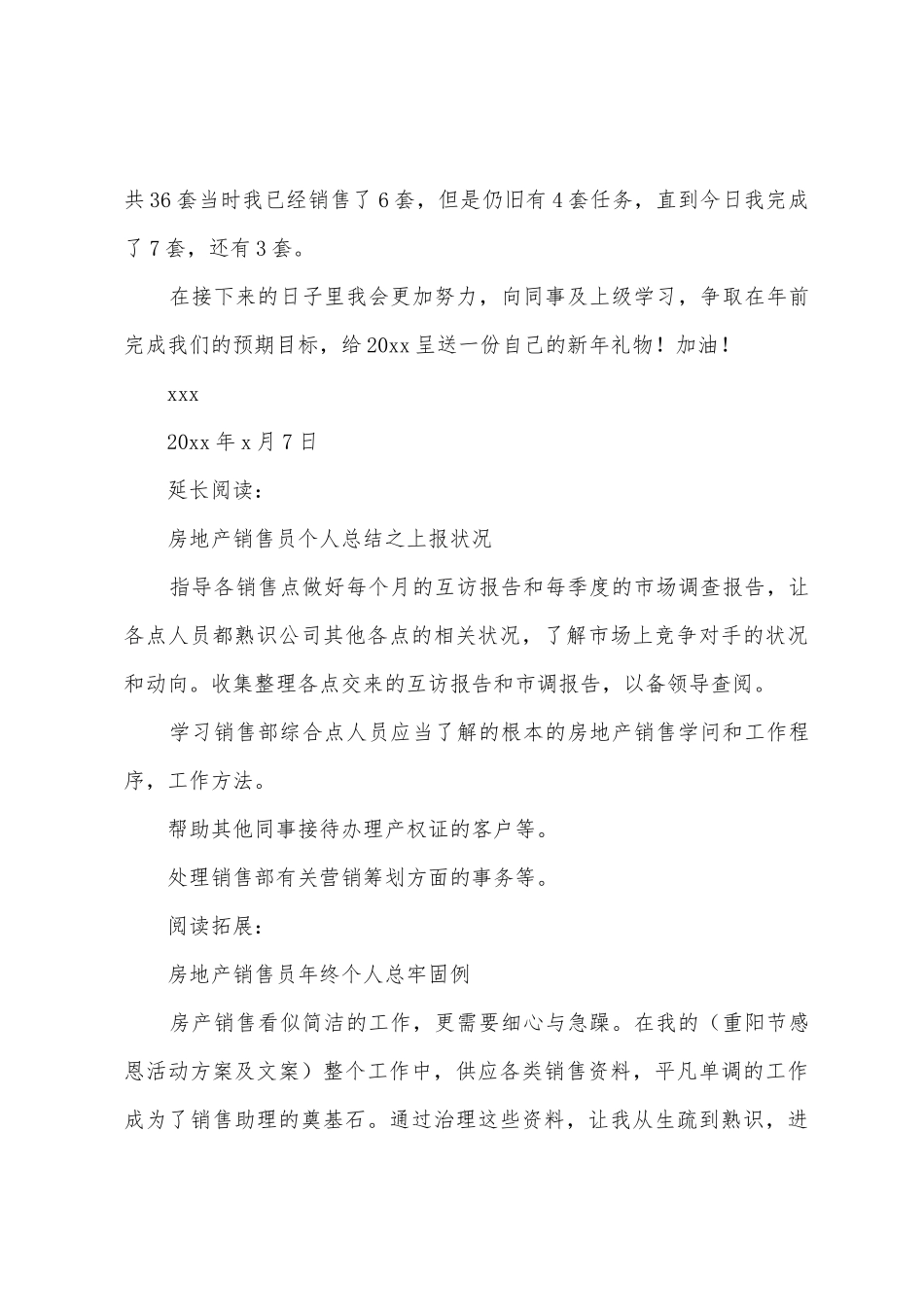 共36套当时我已经销售了6套，但是仍旧有4套任务，直到今日我完成了7套，还有3套。

在接下来的日子里我会更加努力，向同事及上级学习，争取在年前完成我们的预期目标，给20xx呈送一份自己的新年礼物！加油！

xxx

20xx年x月7日

延长阅读：

房地产销售员个人总结之上报状况

指导各销售点做好每个月的互访报告和每季度的市场调查报告，让各点人员都熟识公司其他各点的相关状况，了解市场上竞争对手的状况和动向。收集整理各点交来的互访报告和市调报告，以备领导查阅。

学习销售部综合点人员应当了解的根本的房地产销售学问和工作程序，工作方法。

帮助其他同事接待办理产权证的客户等。

处理销售部有关营销筹划方面的事务等。

阅读拓展：

房地产销售员年终个人总牢固例

房产销售看似简洁的工作，更需要细心与急躁。在我的（重阳节感恩活动方案及文案）整个工作中，供应各类销售资料，平凡单调的工作成为了销售助理的奠基石。通过治理这些资料，让我从生疏到熟识，进